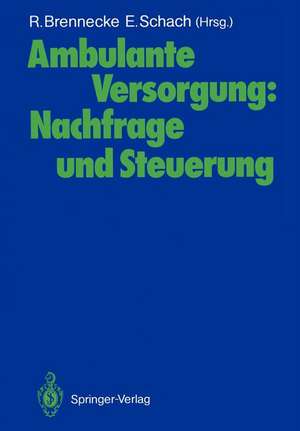 R. Brennecke E. Schach (Hrsg.)

Ambulante Versorgung: Nachfrage und Steuerung

Springer-Verlag